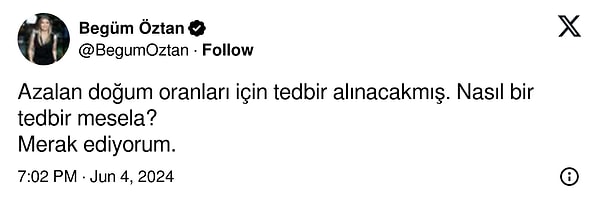 Begüm Öztan
@BegumOztan · Follow

Azalan doğum oranları için tedbir alınacakmış. Nasıl bir tedbir mesela?
Merak ediyorum.

7:02 PM · Jun 4, 2024